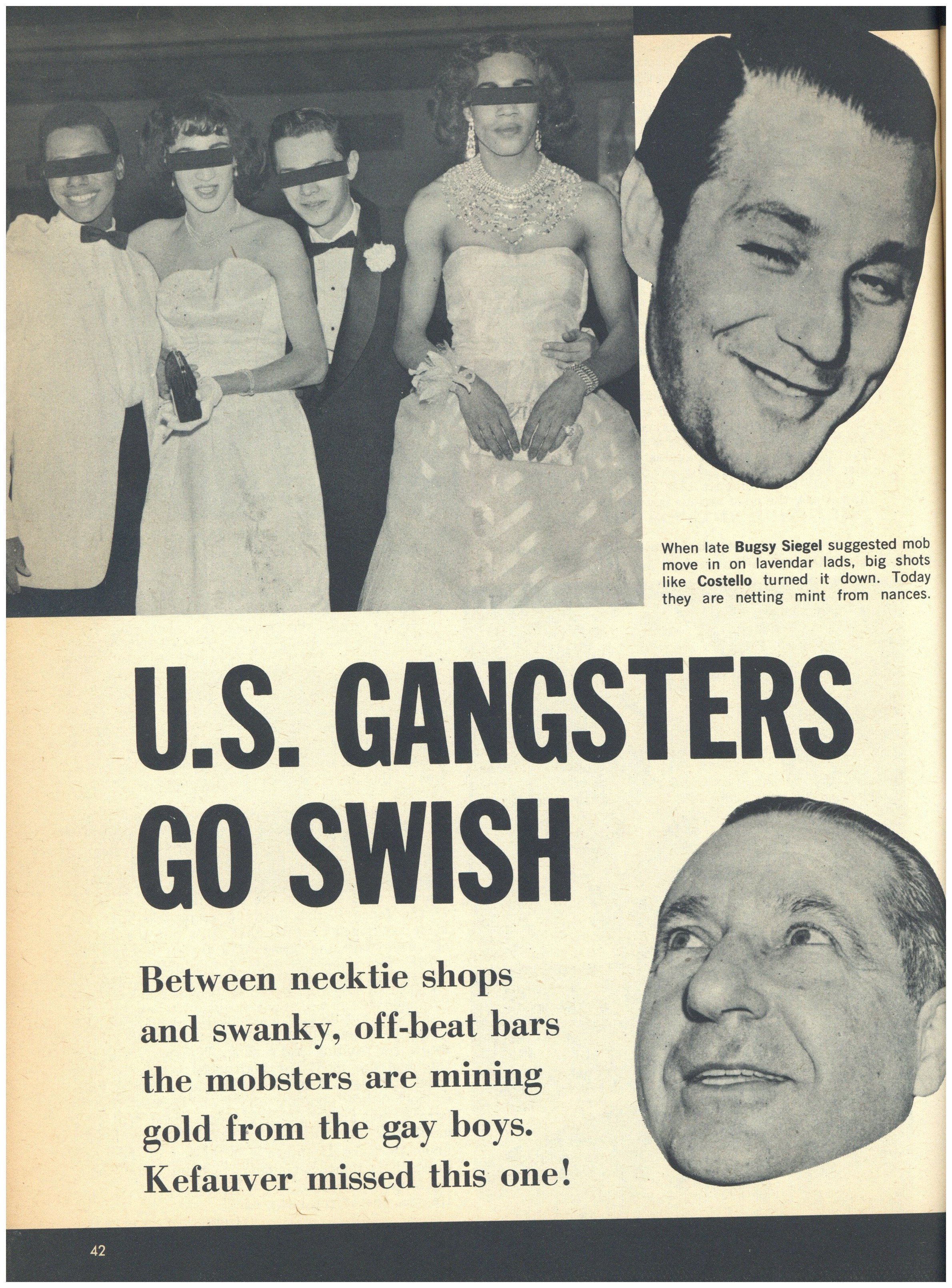 When late Bugsy Siegel suggested mob move in on lavendar lads, big shots like Costello turned it down. Today they are netting mint from nances.

U.S. GANGSTERS GO SWISH

Between necktie shops and swanky, off-beat bars the mobsters are mining gold from the gay boys. Kefauver missed this one!

42